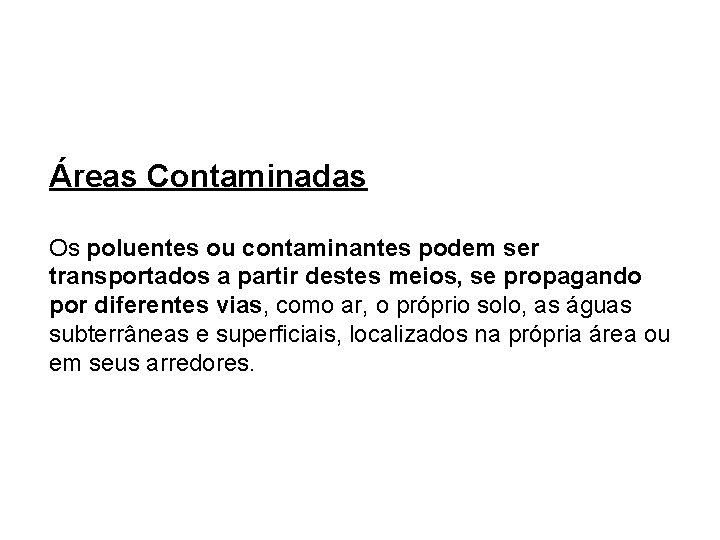 Áreas Contaminadas

Os poluentes ou contaminantes podem ser transportados a partir destes meios, se propagando por diferentes vias, como ar, o próprio solo, as águas subterrâneas e superficiais, localizados na própria área ou em seus arredores.